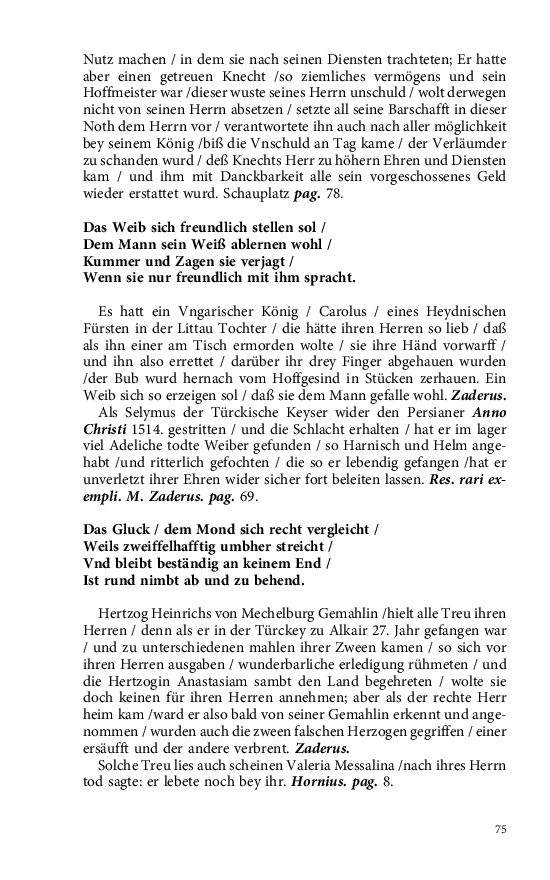 Nutz machen / in dem sie nach seinen Diensten trachteten; Er hatte aber einen getreuen Knecht /so ziemliches vermögens und sein Hoffmeister war /dieser wuste seines Herrn unschuld / wolt derwegen nicht von seinen Herrn absetzen / setzte all seine Barschafft in dieser Noth dem Herrn vor / verantwortete ihn auch nach aller möglichkeit bey seinem König /biß die Vnschuld an Tag kame / der Verläumder zu schanden wurd / deß Knechts Herr zu höhern Ehren und Diensten kam / und ihm mit Danckbarkeit alle sein vorgeschossenes Geld wieder erstattet wurd. Schauplatz pag. 78.

Das Weib sich freundlich stellen sol /
Dem Mann sein Weiß ablernen wohl /
Kummer und Zagen sie verjagt /
Wenn sie nur freundlich mit ihm spracht.

Es hatt ein Vngarischer König / Carolus / eines Heydnischen Fürsten in der Littau Tochter / die hätte ihren Herren so lieb / daß als ihn einer am Tisch ermorden wolte / sie ihre Händ vorwarff / und ihn also errettet / darüber ihr drey Finger abgehauen wurden /der Bub wurd hernach vom Hoffgesind in Stücken zerhauen. Ein Weib sich so erzeigen sol / daß sie dem Mann gefalle wohl. Zaderus.

Als Selymus der Türckische Keyser wider den Persianer Anno Christi 1514. gestritten / und die Schlacht erhalten / hat er im lager viel Adeliche todte Weiber gefunden / so Harnisch und Helm angehabt /und ritterlich gefochten / die so er lebendig gefangen /hat er unverletzt ihrer Ehren wider sicher fort beleiten lassen. Res. rari exempli. M. Zaderus. pag. 69.

Das Gluck / dem Mond sich recht vergleicht /
Weils zweiffelhafftig umbher streicht /
Vnd bleibt beständig an keinem End /
Ist rund nimbt ab und zu behend.

Hertzog Heinrichs von Mechelburg Gemahlin /hielt alle Treu ihren Herren / denn als er in der Türckey zu Alkair 27. Jahr gefangen war / und zu unterschiedenen mahlen ihrer Zween kamen / so sich vor ihren Herren ausgaben / wunderbarliche erledigung rühmeten / und die Hertzogin Anastasiam sambt den Land begehreten / wolte sie doch keinen für ihren Herren annehmen; aber als der rechte Herr heim kam /ward er also bald von seiner Gemahlin erkennt und angenommen / wurden auch die zween falschen Herzogen gegriffen / einer ersäufft und der andere verbrent. Zaderus.

Solche Treu lies auch scheinen Valeria Messalina /nach ihres Herrn tod sagte: er lebete noch bey ihr. Hornius. pag. 8.

75